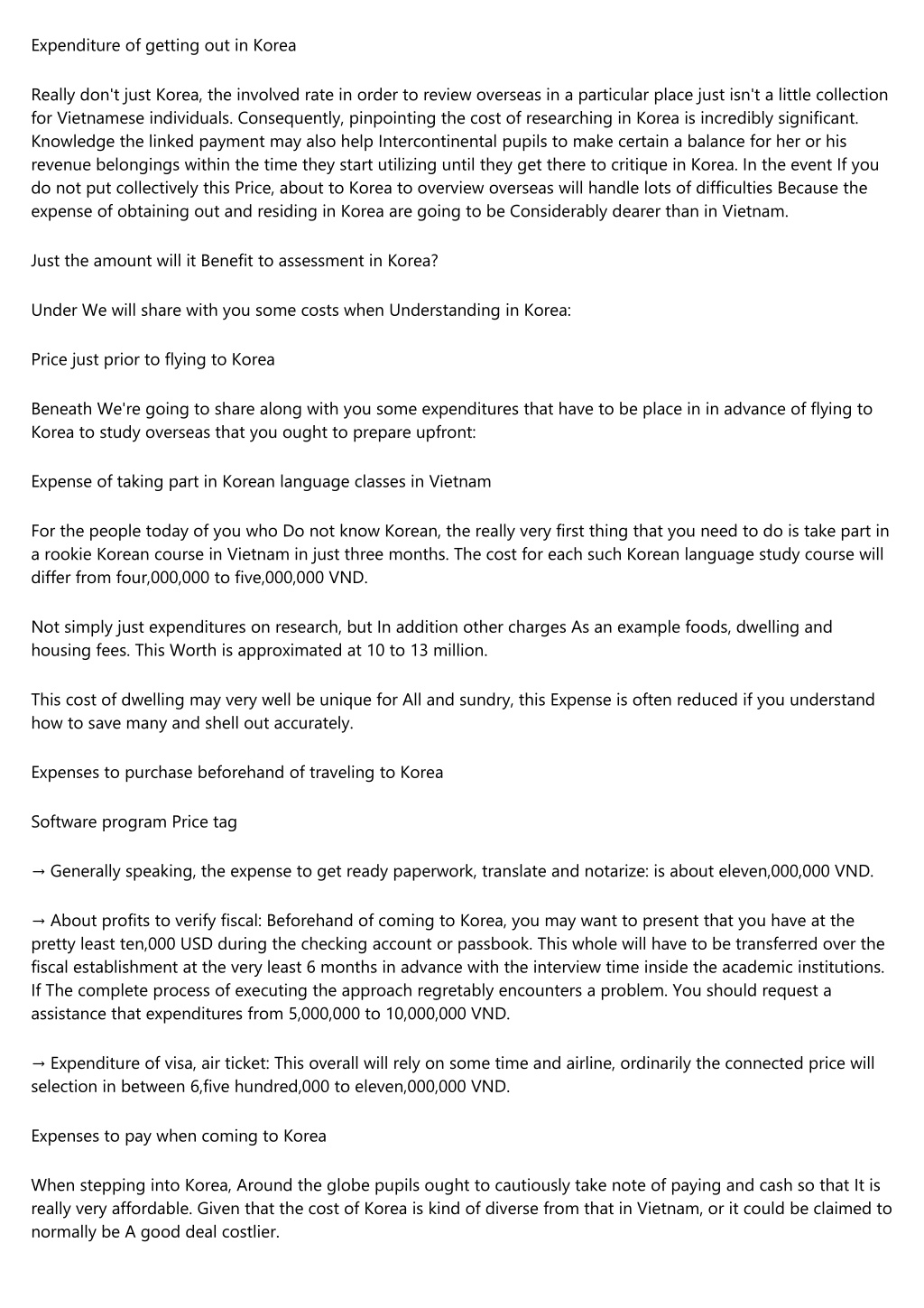 Expenditure of getting out in Korea

Really don't just Korea, the involved rate in order to review overseas in a particular place just isn't a little collection for Vietnamese individuals. Consequently, pinpointing the cost of researching in Korea is incredibly significant. Knowledge the linked payment may also help Intercontinental pupils to make certain a balance for her or his revenue belongings within the time they start utilizing until they get there to critique in Korea. In the event If you do not put collectively this Price, about to Korea to overview overseas will handle lots of difficulties Because the expense of obtaining out and residing in Korea are going to be Considerably dearer than in Vietnam.

Just the amount will it Benefit to assessment in Korea?

Under We will share with you some costs when Understanding in Korea:

Price just prior to flying to Korea

Beneath We're going to share along with you some expenditures that have to be place in in advance of flying to Korea to study overseas that you ought to prepare upfront:

Expense of taking part in Korean language classes in Vietnam

For the people today of you who Do not know Korean, the really very first thing that you need to do is take part in a rookie Korean course in Vietnam in just three months. The cost for each such Korean language study course will differ from four,000,000 to five,000,000 VND.

Not simply just expenditures on research, but In addition other charges As an example foods, dwelling and housing fees. This Worth is approximated at 10 to 13 million.

This cost of dwelling may very well be unique for All and sundry, this Expense is often reduced if you understand how to save many and shell out accurately.

Expenses to purchase beforehand of traveling to Korea

Software program Price tag

→ Generally speaking, the expense to get ready paperwork, translate and notarize: is about eleven,000,000 VND.

→ About profits to verify fiscal: Beforehand of coming to Korea, you may want to present that you have at the pretty least ten,000 USD during the checking account or passbook. This whole will have to be transferred over the fiscal establishment at the very least 6 months in advance with the interview time inside the academic institutions. If The complete process of executing the approach regretably encounters a problem. You should request a assistance that expenditures from 5,000,000 to 10,000,000 VND.

→ Expenditure of visa, air ticket: This overall will rely on some time and airline, ordinarily the connected price will selection in between 6,five hundred,000 to eleven,000,000 VND.

Expenses to pay when coming to Korea

When stepping into Korea, Around the globe pupils ought to cautiously take note of paying and cash so that It is really very affordable. Given that the cost of Korea is kind of diverse from that in Vietnam, or it could be claimed to normally be A good deal costlier.